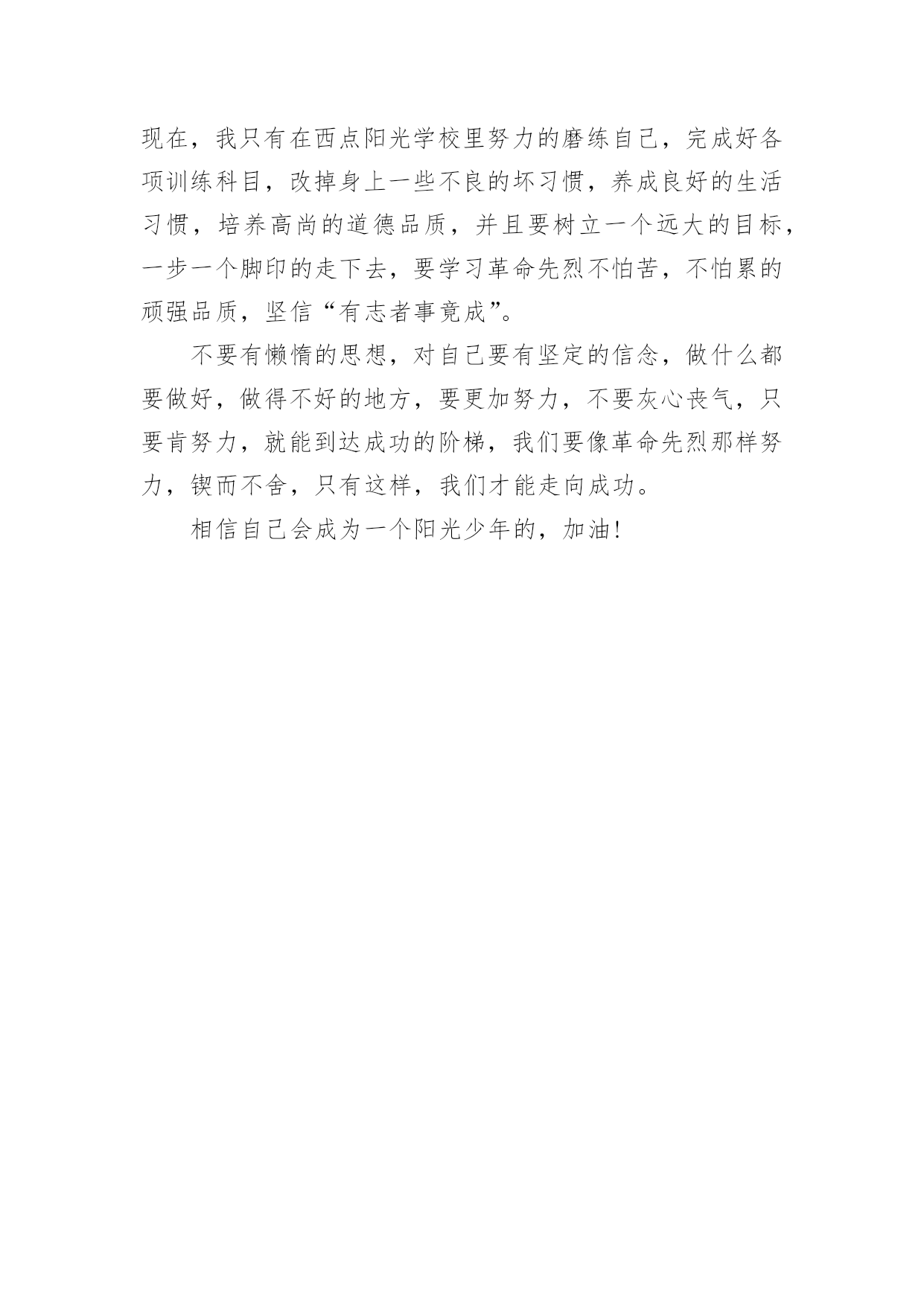 现在，我只有在西点阳光学校里努力的磨练自己，完成好各项训练科目，改掉身上一些不良的坏习惯，养成良好的生活习惯，培养高尚的道德品质，并且要树立一个远大的目标，一步一个脚印的走下去，要学习革命先烈不怕苦，不怕累的顽强品质，坚信“有志者事竟成”。

不要有懒惰的思想，对自己要有坚定的信念，做什么都要做好，做得不好的地方，要更加努力，不要灰心丧气，只要肯努力，就能到达成功的阶梯，我们要像革命先烈那样努力，锲而不舍，只有这样，我们才能走向成功。

相信自己会成为一个阳光少年的，加油!